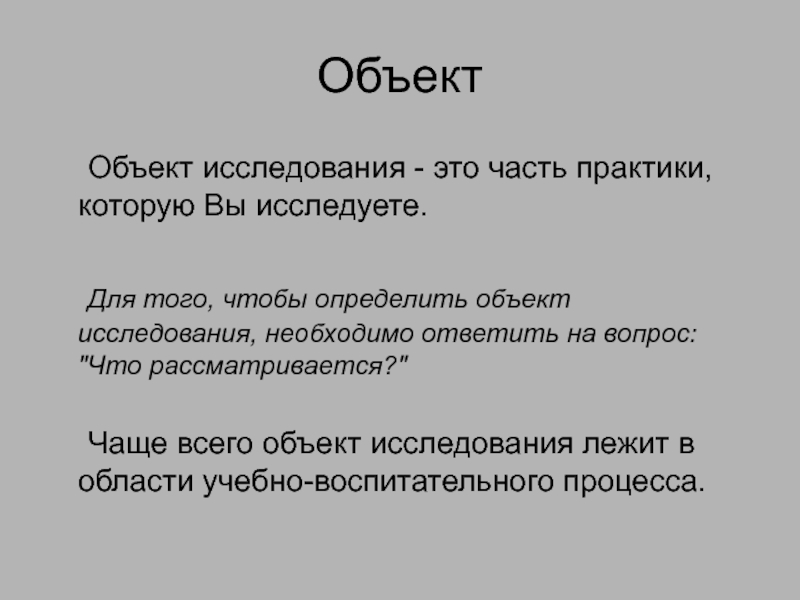 Объект

Объект исследования - это часть практики, которую Вы исследуете.

Для того, чтобы определить объект исследования, необходимо ответить на вопрос: "Что рассматривается?"

Чаще всего объект исследования лежит в области учебно-воспитательного процесса.